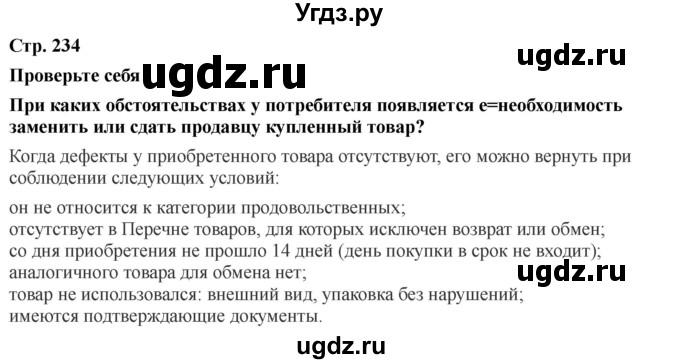 Угдз.ру

Стр. 234

ugdz.ru

Проверьте себя ugdz.ru

При каких обстоятельствах у потребителя появляется е=необходимость заменить или сдать продавцу купленный товар?

Когда дефекты у приобретенного товара отсутствуют, его можно вернуть при соблюдении следующих условий:

он не относится к категории продовольственных;
отсутствует в Перечне товаров, для которых исключен возврат или обмен;
со дня приобретения не прошло 14 дней (день покупки в срок не входит);
аналогичного товара для обмена нет;
ugdz.ru
товар не использовался: внешний вид, упаковка без нарушений;
имеются подтверждающие документы.

ugdz.ru